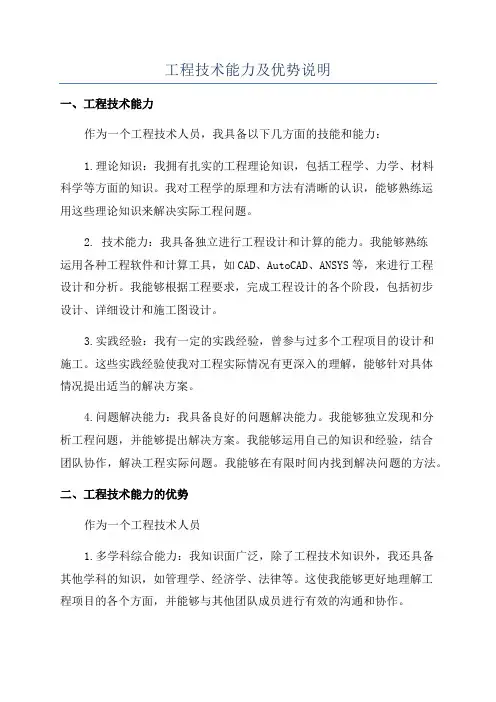 工程技术能力及优势说明

一、工程技术能力

作为一个工程技术人员，我具备以下几方面的技能和能力：

1.理论知识：我拥有扎实的工程理论知识，包括工程学、力学、材料科学等方面的知识。我对工程学的原理和方法有清晰的认识，能够熟练运用这些理论知识来解决实际工程问题。

2. 技术能力：我具备独立进行工程设计和计算的能力。我能够熟练运用各种工程软件和计算工具，如CAD、AutoCAD、ANSYS等，来进行工程设计和分析。我能够根据工程要求，完成工程设计的各个阶段，包括初步设计、详细设计和施工图设计。

3.实践经验：我有一定的实践经验，曾参与过多个工程项目的设计和施工。这些实践经验使我对工程实际情况有更深入的理解，能够针对具体情况提出适当的解决方案。

4.问题解决能力：我具备良好的问题解决能力。我能够独立发现和分析工程问题，并能够提出解决方案。我能够运用自己的知识和经验，结合团队协作，解决工程实际问题。我能够在有限时间内找到解决问题的方法。

二、工程技术能力的优势

作为一个工程技术人员

1.多学科综合能力：我知识面广泛，除了工程技术知识外，我还具备其他学科的知识，如管理学、经济学、法律等。这使我能够更好地理解工程项目的各个方面，并能够与其他团队成员进行有效的沟通和协作。